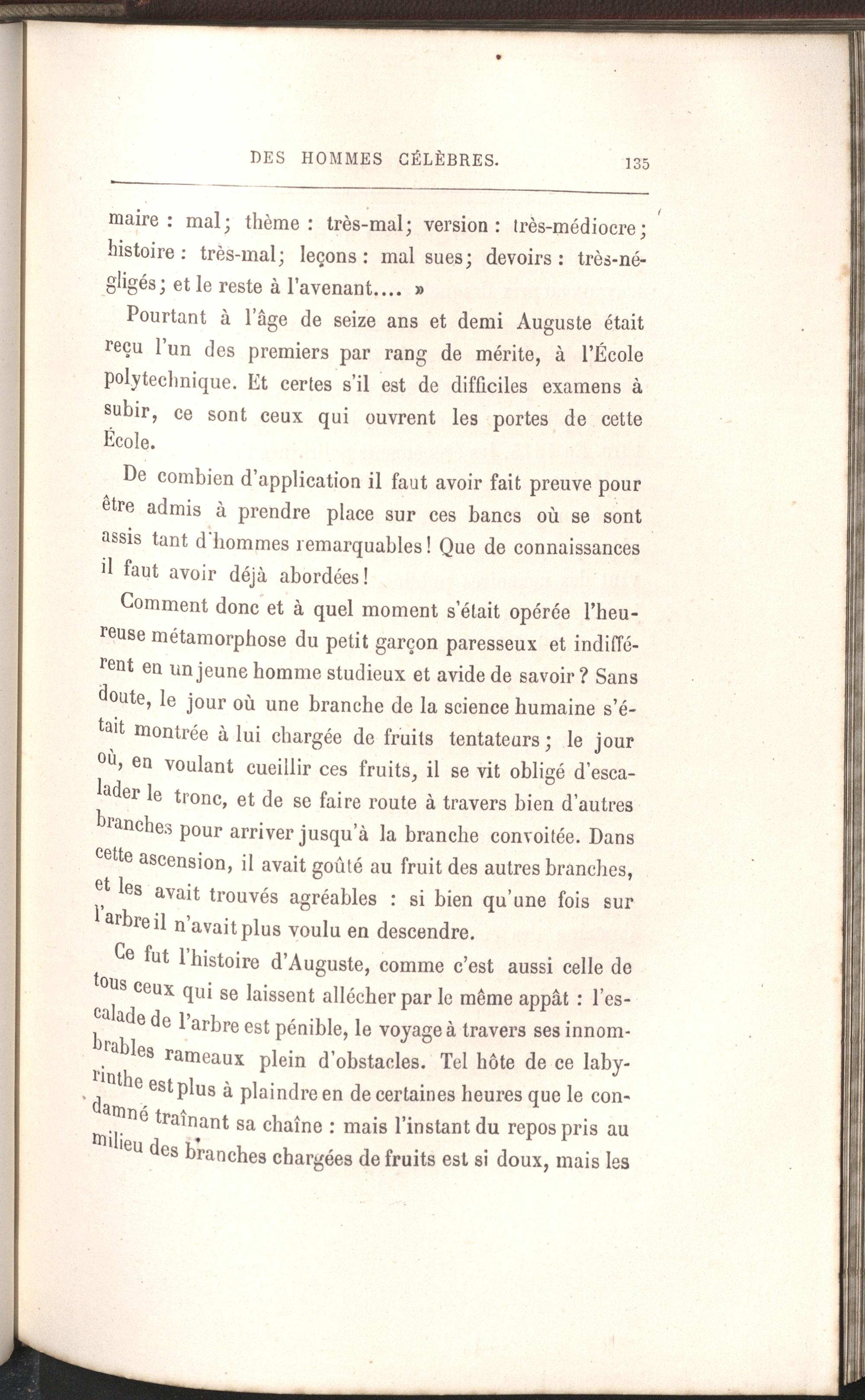 DES HOMMES CÉLÈBRES. 135

maire : mal; thème : très-mal; version : très-médiocre; histoire : très-mal; leçons : mal sues; devoirs : très-négligés; et le reste à l'avenant.... »

Pourtant à l'âge de seize ans et demi Auguste était reçu l'un des premiers par rang de mérite, à l'École polytechnique. Et certes s'il est de difficiles examens à subir, ce sont ceux qui ouvrent les portes de cette École.

De combien d'application il faut avoir fait preuve pour être admis à prendre place sur ces bancs où se sont assis tant d'hommes remarquables! Que de connaissances il faut avoir déjà abordées!

Comment donc et à quel moment s'était opérée l'heureuse métamorphose du petit garçon paresseux et indifférent en un jeune homme studieux et avide de savoir? Sans doute, le jour où une branche de la science humaine s'était montrée à lui chargée de fruits tentateurs; le jour où, en voulant cueillir ces fruits, il se vit obligé d'escalader le tronc, et de se faire route à travers bien d'autres branches pour arriver jusqu'à la branche convoitée. Dans cette ascension, il avait goûté au fruit des autres branches, et les avait trouvés agréables : si bien qu'une fois sur l'arbre il n'avait plus voulu en descendre.

Ce fut l'histoire d'Auguste, comme c'est aussi celle de tous ceux qui se laissent allécher par le même appât : l'escalade de l'arbre est pénible, le voyage à travers ses innombrables rameaux plein d'obstacles. Tel hôte de ce labyrinthe est plus à plaindre en de certaines heures que le condamné traînant sa chaîne : mais l'instant du repos pris au milieu des branches chargées de fruits est si doux, mais les